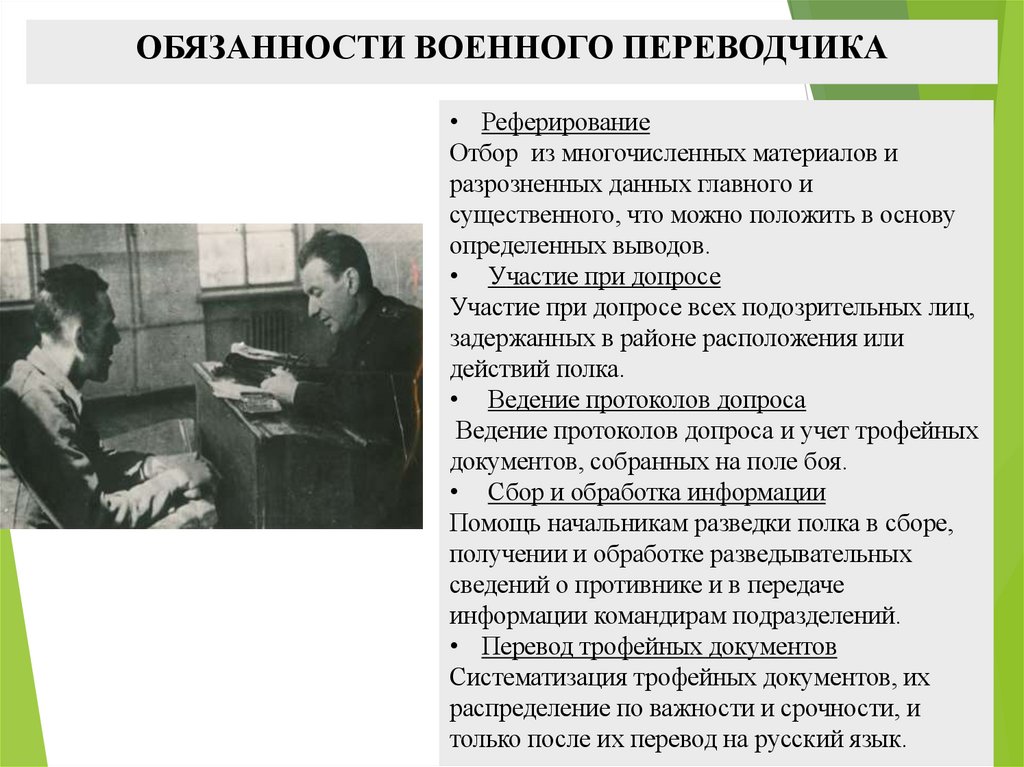 ОБЯЗАННОСТИ ВОЕННОГО ПЕРЕВОДЧИКА

• Реферирование
Отбор из многочисленных материалов и разрозненных данных главного и существенного, что можно положить в основу определенных выводов.
• Участие при допросе
Участие при допросе всех подозрительных лиц, задержанных в районе расположения или действий полка.
• Ведение протоколов допроса
Ведение протоколов допроса и учет трофейных документов, собранных на поле боя.
• Сбор и обработка информации
Помощь начальникам разведки полка в сборе, получении и обработке разведывательных сведений о противнике и в передаче информации командирам подразделений.
• Перевод трофейных документов
Систематизация трофейных документов, их распределение по важности и срочности, и только после их перевод на русский язык.